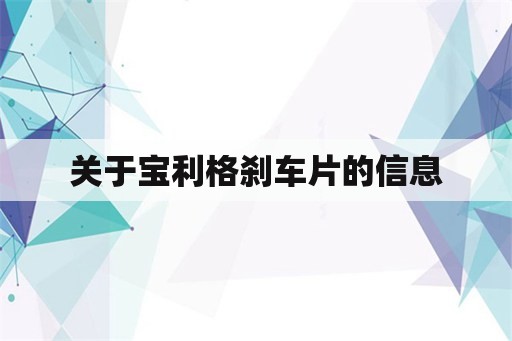 关于宝利格刹车片的信息